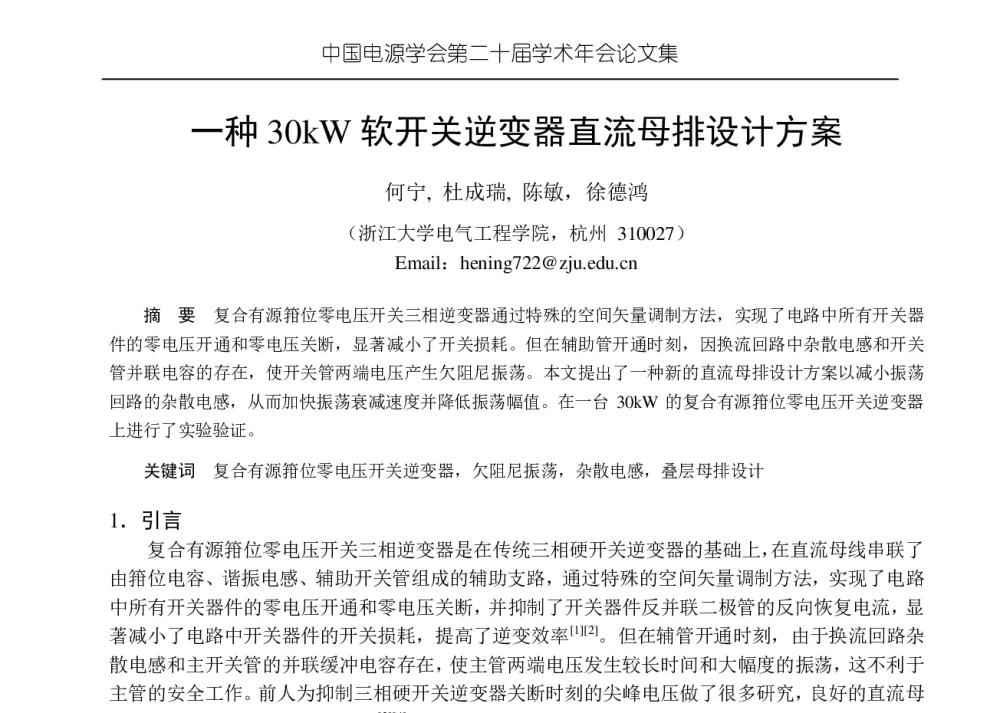 中国电源学会第二十届学术年会论文集

一种 30kW 软开关逆变器直流母排设计方案

何宁, 杜成瑞, 陈敏, 徐德鸿

（浙江大学电气工程学院，杭州 310027）

Email：hening722@zju.edu.cn

摘 要 复合有源箝位零电压开关三相逆变器通过特殊的空间矢量调制方法，实现了电路中所有开关器件的零电压开通和零电压关断，显著减小了开关损耗。但在辅助管开通时刻，因换流回路中杂散电感和开关管并联电容的存在，使开关管两端电压产生欠阻尼振荡。本文提出了一种新的直流母排设计方案以减小振荡回路的杂散电感，从而加快振荡衰减速度并降低振荡幅值。在一台 30kW 的复合有源箝位零电压开关逆变器上进行了实验验证。

关键词 复合有源箝位零电压开关逆变器，欠阻尼振荡，杂散电感，叠层母排设计

1．引言

复合有源箝位零电压开关三相逆变器是在传统三相硬开关逆变器的基础上，在直流母线串联了由箝位电容、谐振电感、辅助开关管组成的辅助支路，通过特殊的空间矢量调制方法，实现了电路中所有开关器件的零电压开通和零电压关断，并抑制了开关器件反并联二极管的反向恢复电流，显著减小了电路中开关器件的开关损耗，提高了逆变效率$^{[1][2]}$。但在辅管开通时刻，由于换流回路杂散电感和主开关管的并联缓冲电容存在，使主管两端电压发生较长时间和大幅度的振荡，这不利于主管的安全工作。前人为抑制三相硬开关逆变器关断时刻的尖峰电压做了很多研究，良好的直流母